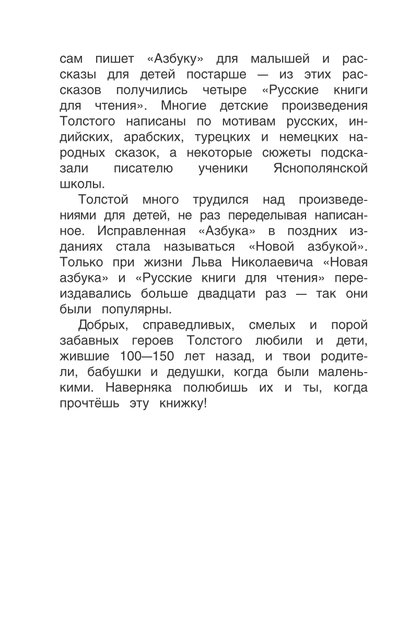 сам пишет «Азбуку» для малышей и рассказы для детей постарше — из этих рассказов получились четыре «Русские книги для чтения». Многие детские произведения Толстого написаны по мотивам русских, индийских, арабских, турецких и немецких народных сказок, а некоторые сюжеты подсказали писателю ученики Яснополянской школы.

Толстой много трудился над произведениями для детей, не раз переделывая написанное. Исправленная «Азбука» в поздних изданиях стала называться «Новой азбукой». Только при жизни Льва Николаевича «Новая азбука» и «Русские книги для чтения» переиздавались больше двадцати раз — так они были популярны.

Добрых, справедливых, смелых и порой забавных героев Толстого любили и дети, жившие 100—150 лет назад, и твои родители, бабушки и дедушки, когда были маленькими. Наверняка полюбишь их и ты, когда прочтёшь эту книжку!